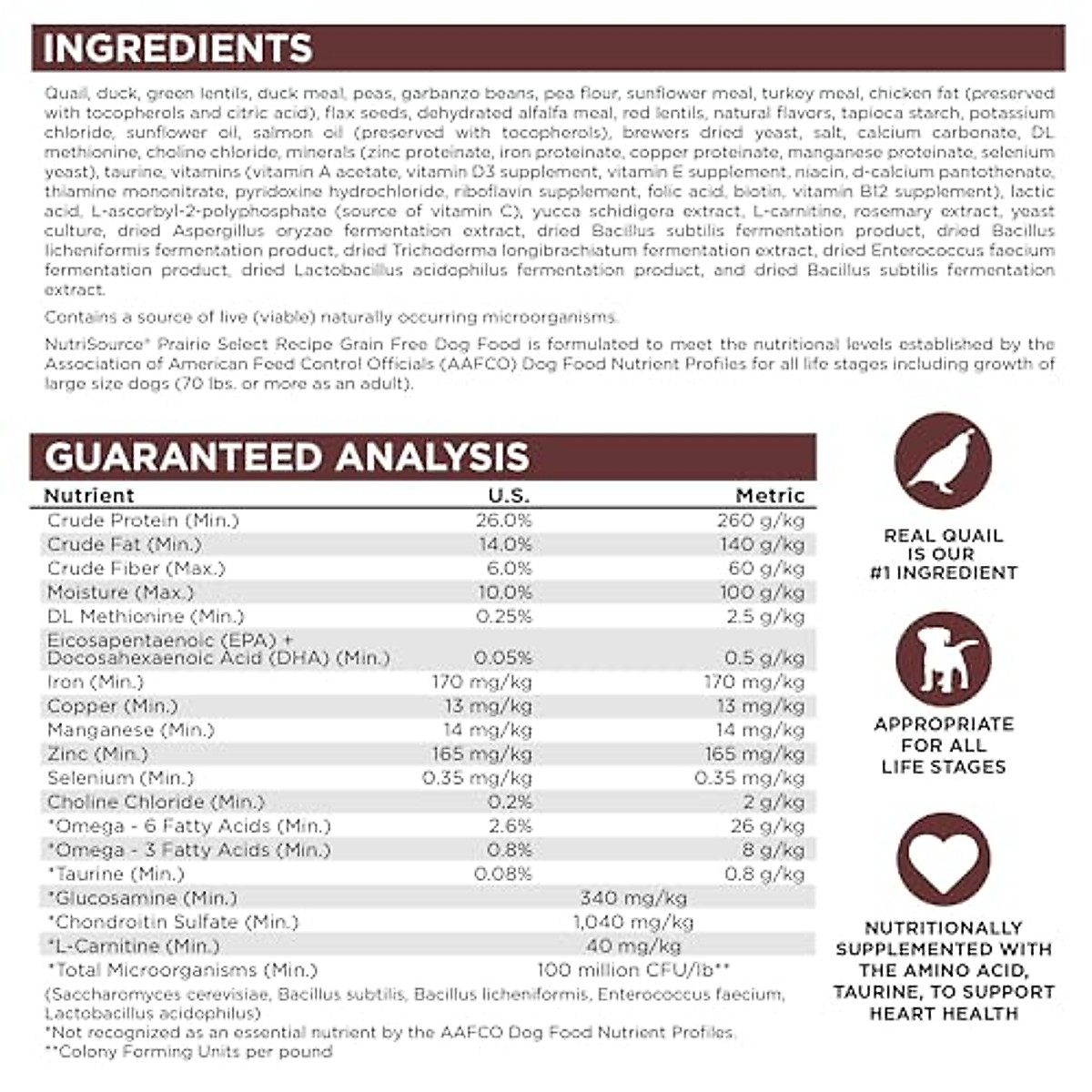 INGREDIENTS

Quail, duck, green lentils, duck meal, peas, garbanzo beans, pea flour, sunflower meal, turkey meal, chicken fat (preserved with tocopherols and citric acid), flax seeds, dehydrated alfalfa meal, red lentils, natural flavors, tapioca starch, potassium chloride, sunflower oil, salmon oil (preserved with tocopherols), brewers dried yeast, salt, calcium carbonate, DL methionine, choline chloride, minerals (zinc proteinate, iron proteinate, copper proteinate, manganese proteinate, selenium yeast), taurine, vitamins (vitamin A acetate, vitamin D3 supplement, vitamin E supplement, niacin, d-calcium pantothenate, thiamine mononitrate, pyridoxine hydrochloride, riboflavin supplement, folic acid, biotin, vitamin B12 supplement), lactic acid, L-ascorbyl-2-polyphosphate (source of vitamin C), yucca schidigera extract, L-carnitine, rosemary extract, yeast culture, dried Aspergillus oryzae fermentation extract, dried Bacillus subtilis fermentation product, dried Bacillus licheniformis fermentation product, dried Trichoderma longibrachiatum fermentation extract, dried Enterococcus faecium fermentation product, dried Lactobacillus acidophilus fermentation product, and dried Bacillus subtilis fermentation extract.

Contains a source of live (viable) naturally occurring microorganisms.

NutriSource® Prairie Select Recipe Grain Free Dog Food is formulated to meet the nutritional levels established by the Association of American Feed Control Officials (AAFCO) Dog Food Nutrient Profiles for all life stages including growth of large size dogs (70 lbs. or more as an adult).

GUARANTEED ANALYSIS

| Nutrient | U.S. | Metric |
|---|---|---|
| Crude Protein (Min.) | 26.0% | 260 g/kg |
| Crude Fat (Min.) | 14.0% | 140 g/kg |
| Crude Fiber (Max.) | 6.0% | 60 g/kg |
| Moisture (Max.) | 10.0% | 100 g/kg |
| DL Methionine (Min.) | 0.25% | 2.5 g/kg |
| Eicosapentaenoic (EPA) + Docosahexaenoic Acid (DHA) (Min.) | 0.05% | 0.5 g/kg |
| Iron (Min.) | 170 mg/kg | 170 mg/kg |
| Copper (Min.) | 13 mg/kg | 13 mg/kg |
| Manganese (Min.) | 14 mg/kg | 14 mg/kg |
| Zinc (Min.) | 165 mg/kg | 165 mg/kg |
| Selenium (Min.) | 0.35 mg/kg | 0.35 mg/kg |
| Choline Chloride (Min.) | 0.2% | 2 g/kg |
| *Omega - 6 Fatty Acids (Min.) | 2.6% | 26 g/kg |
| *Omega - 3 Fatty Acids (Min.) | 0.8% | 8 g/kg |
| *Taurine (Min.) | 0.08% | 0.8 g/kg |
| *Glucosamine (Min.) | 340 mg/kg | |
| *Chondroitin Sulfate (Min.) | 1,040 mg/kg | |
| *L-Carnitine (Min.) | 40 mg/kg | |
| *Total Microorganisms (Min.) | 100 million CFU/lb** | |

(Saccharomyces cerevisiae, Bacillus subtilis, Bacillus licheniformis, Enterococcus faecium, Lactobacillus acidophilus)
*Not recognized as an essential nutrient by the AAFCO Dog Food Nutrient Profiles.
**Colony Forming Units per pound

REAL QUAIL IS OUR #1 INGREDIENT

APPROPRIATE FOR ALL LIFE STAGES

NUTRITIONALLY SUPPLEMENTED WITH THE AMINO ACID, TAURINE, TO SUPPORT HEART HEALTH